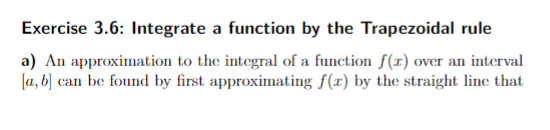 Exercise 3.6: Integrate a function by the Trapezoidal rule

a) An approximation to the integral of a function $f(x)$ over an interval $[a, b]$ can be found by first approximating $f(x)$ by the straight line that